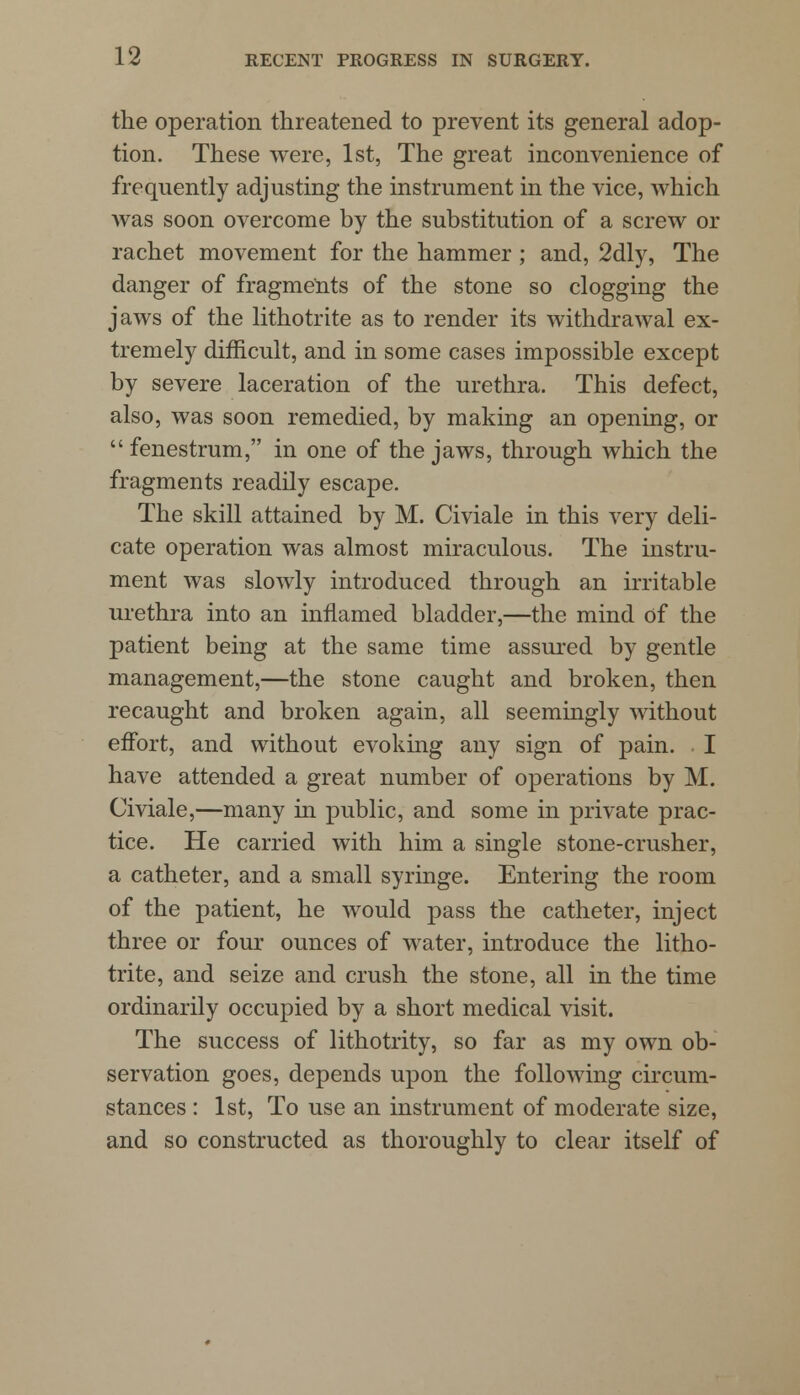 12 RECENT PROGRESS IN SURGERY.

the operation threatened to prevent its general adoption. These were, 1st, The great inconvenience of frequently adjusting the instrument in the vice, which was soon overcome by the substitution of a screw or rachet movement for the hammer ; and, 2dly, The danger of fragments of the stone so clogging the jaws of the lithotrite as to render its withdrawal extremely difficult, and in some cases impossible except by severe laceration of the urethra. This defect, also, was soon remedied, by making an opening, or "fenestrum," in one of the jaws, through which the fragments readily escape.

The skill attained by M. Civiale in this very delicate operation was almost miraculous. The instrument was slowly introduced through an irritable urethra into an inflamed bladder,—the mind of the patient being at the same time assured by gentle management,—the stone caught and broken, then recaught and broken again, all seemingly without effort, and without evoking any sign of pain. I have attended a great number of operations by M. Civiale,—many in public, and some in private practice. He carried with him a single stone-crusher, a catheter, and a small syringe. Entering the room of the patient, he would pass the catheter, inject three or four ounces of water, introduce the lithotrite, and seize and crush the stone, all in the time ordinarily occupied by a short medical visit.

The success of lithotrity, so far as my own observation goes, depends upon the following circumstances : 1st, To use an instrument of moderate size, and so constructed as thoroughly to clear itself of